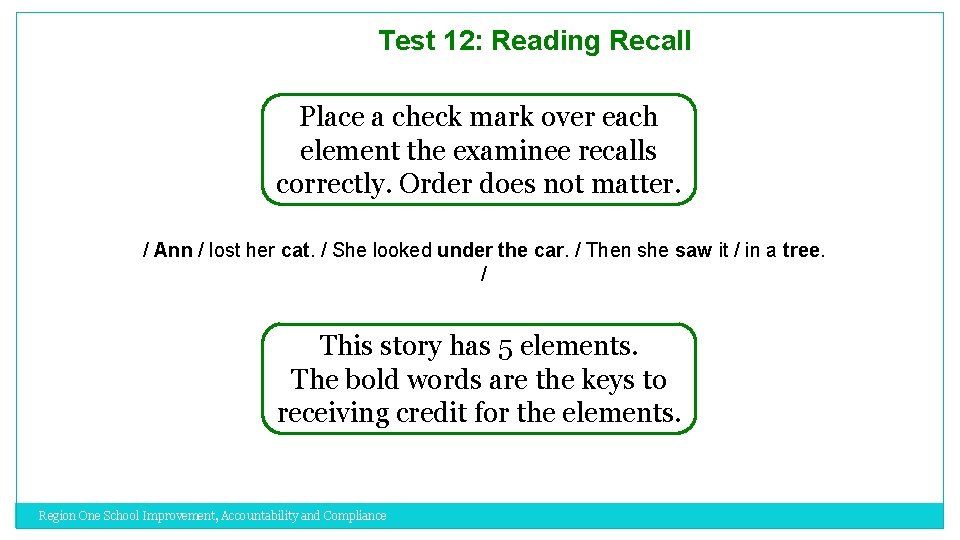 Test 12: Reading Recall

Place a check mark over each element the examinee recalls correctly. Order does not matter.

/ Ann / lost her cat. / She looked under the car. / Then she saw it / in a tree. /

This story has 5 elements.
The bold words are the keys to receiving credit for the elements.

Region One School Improvement, Accountability and Compliance